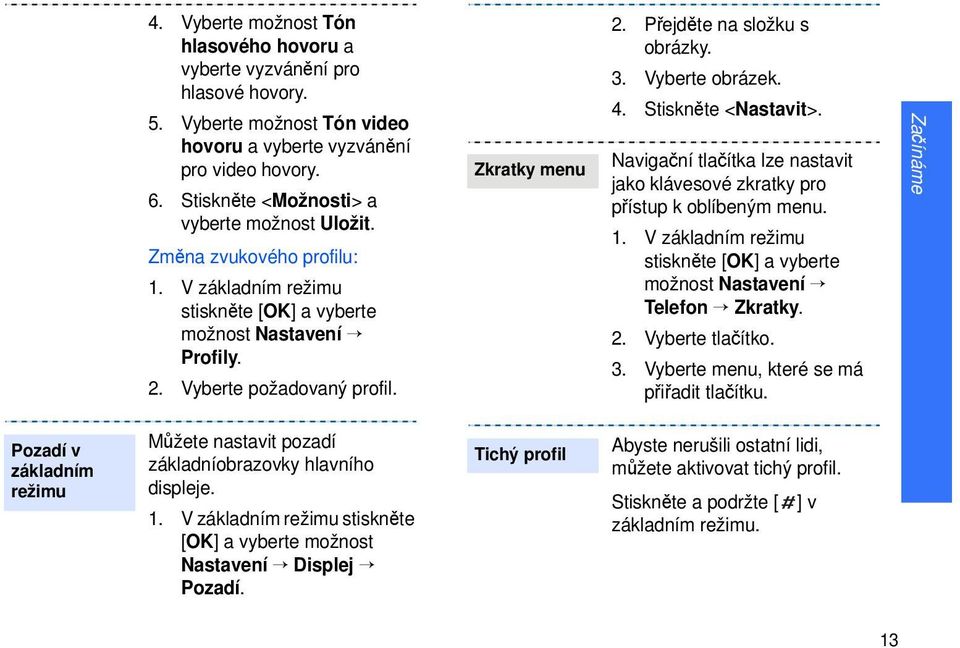 4. Vyberte možnost Tón hlasového hovoru a vyberte vyzvánění pro hlasové hovory.

5. Vyberte možnost Tón video hovoru a vyberte vyzvánění pro video hovory.

6. Stiskněte <Možnosti> a vyberte možnost Uložit.

Změna zvukového profilu:

1. V základním režimu stiskněte [OK] a vyberte možnost Nastavení → Profily.

2. Vyberte požadovaný profil.

Pozadí v základním režimu

Můžete nastavit pozadí základníobrazovky hlavního displeje.

1. V základním režimu stiskněte [OK] a vyberte možnost Nastavení → Displej → Pozadí.

2. Přejděte na složku s obrázky.

3. Vyberte obrázek.

4. Stiskněte <Nastavit>.

Zkratky menu

Navigační tlačítka lze nastavit jako klávesové zkratky pro přístup k oblíbeným menu.

1. V základním režimu stiskněte [OK] a vyberte možnost Nastavení → Telefon → Zkratky.

2. Vyberte tlačítko.

3. Vyberte menu, které se má přiřadit tlačítku.

Tichý profil

Abyste nerušili ostatní lidi, můžete aktivovat tichý profil.

Stiskněte a podržte [#] v základním režimu.

Začínáme

13